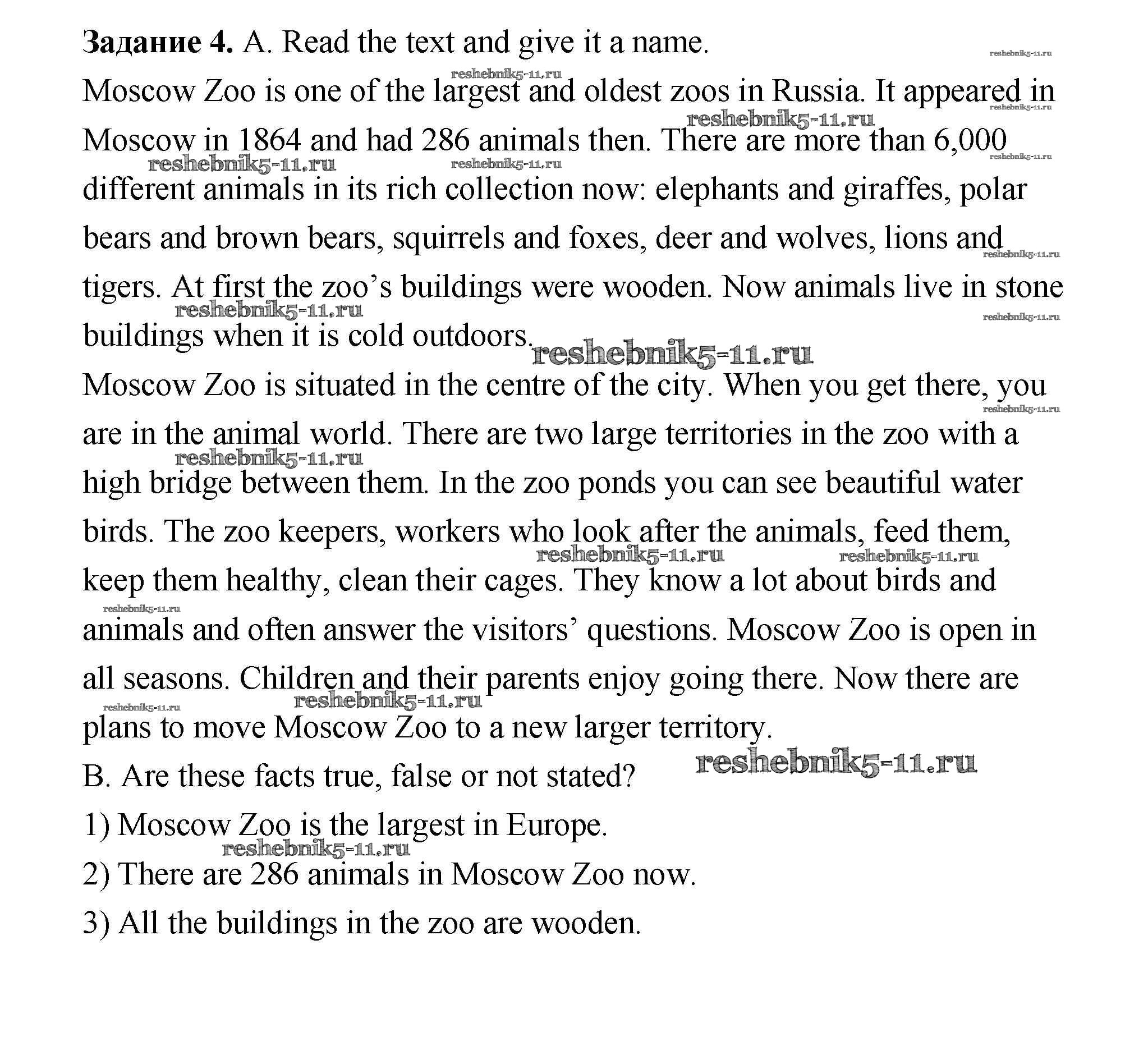 **Задание 4.** A. Read the text and give it a name.

Moscow Zoo is one of the largest and oldest zoos in Russia. It appeared in Moscow in 1864 and had 286 animals then. There are more than 6,000 different animals in its rich collection now: elephants and giraffes, polar bears and brown bears, squirrels and foxes, deer and wolves, lions and tigers. At first the zoo's buildings were wooden. Now animals live in stone buildings when it is cold outdoors.

Moscow Zoo is situated in the centre of the city. When you get there, you are in the animal world. There are two large territories in the zoo with a high bridge between them. In the zoo ponds you can see beautiful water birds. The zoo keepers, workers who look after the animals, feed them, keep them healthy, clean their cages. They know a lot about birds and animals and often answer the visitors' questions. Moscow Zoo is open in all seasons. Children and their parents enjoy going there. Now there are plans to move Moscow Zoo to a new larger territory.

B. Are these facts true, false or not stated?

1) Moscow Zoo is the largest in Europe.

2) There are 286 animals in Moscow Zoo now.

3) All the buildings in the zoo are wooden.

reshebnik5-11.ru